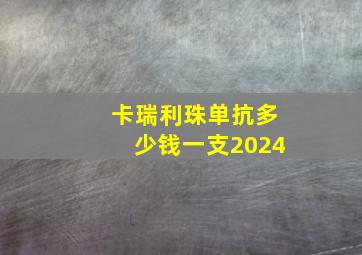 卡瑞利珠单抗多少钱一支2024